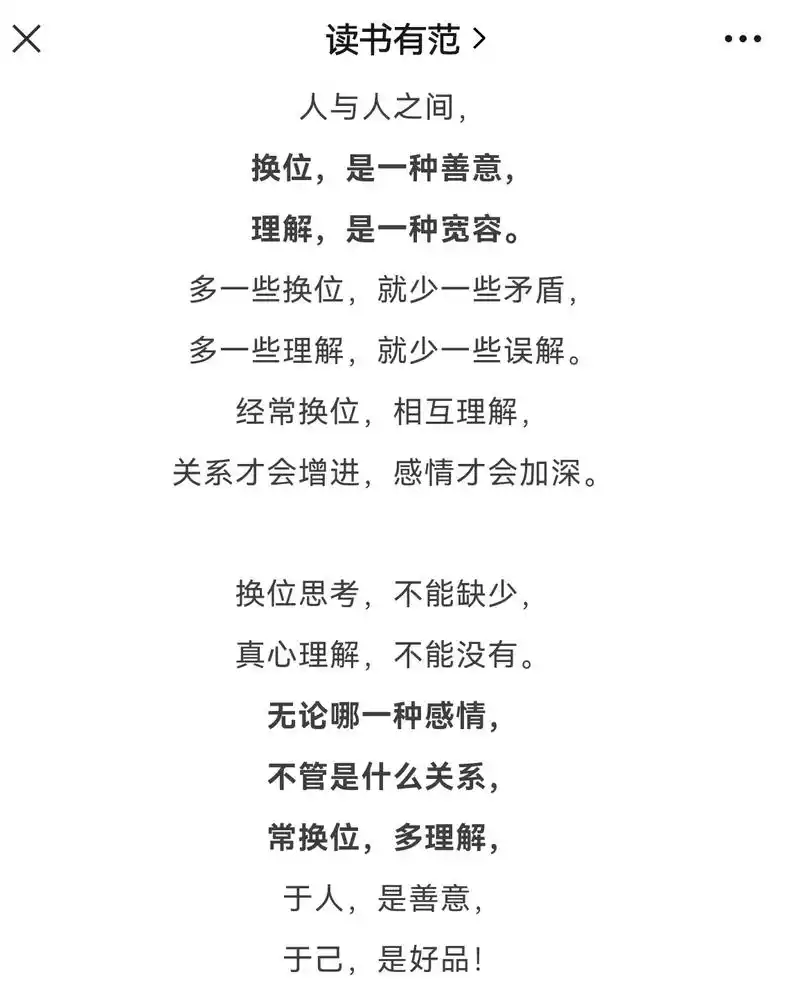 读书有范 >

人与人之间，
换位，是一种善意，
理解，是一种宽容。
多一些换位，就少一些矛盾，
多一些理解，就少一些误解。
经常换位，相互理解，
关系才会增进，感情才会加深。

换位思考，不能缺少，
真心理解，不能没有。
无论哪一种感情，
不管是什么关系，
常换位，多理解，
于人，是善意，
于己，是好品！